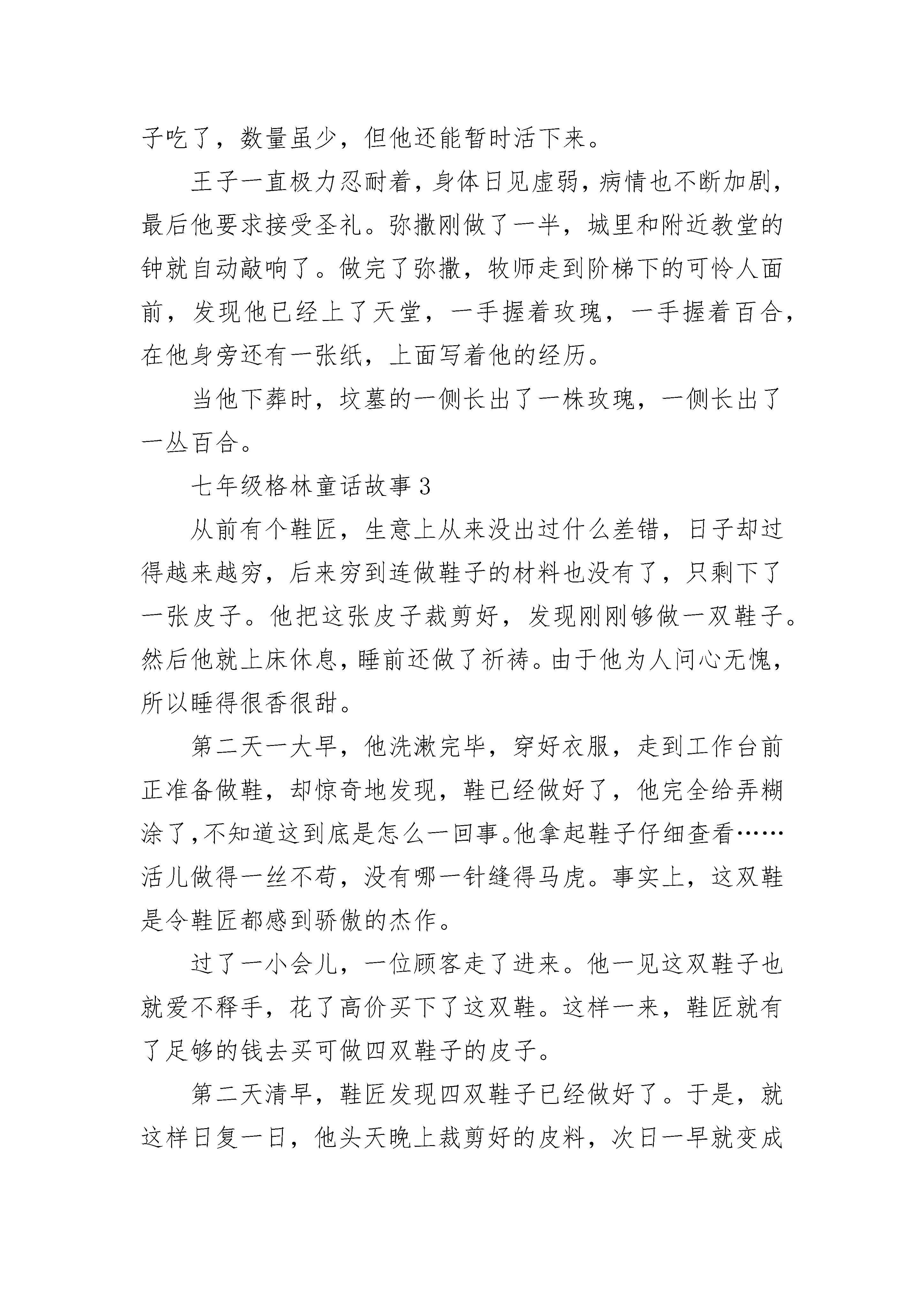 子吃了，数量虽少，但他还能暂时活下来。

王子一直极力忍耐着，身体日见虚弱，病情也不断加剧，最后他要求接受圣礼。弥撒刚做了一半，城里和附近教堂的钟就自动敲响了。做完了弥撒，牧师走到阶梯下的可怜人面前，发现他已经上了天堂，一手握着玫瑰，一手握着百合，在他身旁还有一张纸，上面写着他的经历。

当他下葬时，坟墓的一侧长出了一株玫瑰，一侧长出了一丛百合。

七年级格林童话故事 3

从前有个鞋匠，生意上从来没出过什么差错，日子却过得越来越穷，后来穷到连做鞋子的材料也没有了，只剩下了一张皮子。他把这张皮子裁剪好，发现刚刚够做一双鞋子。然后他就上床休息，睡前还做了祈祷。由于他为人问心无愧，所以睡得很香很甜。

第二天一大早，他洗漱完毕，穿好衣服，走到工作台前正准备做鞋，却惊奇地发现，鞋已经做好了，他完全给弄糊涂了，不知道这到底是怎么一回事。他拿起鞋子仔细查看……活儿做得一丝不苟，没有哪一针缝得马虎。事实上，这双鞋是令鞋匠都感到骄傲的杰作。

过了一小会儿，一位顾客走了进来。他一见这双鞋子也就爱不释手，花了高价买下了这双鞋。这样一来，鞋匠就有了足够的钱去买可做四双鞋子的皮子。

第二天清早，鞋匠发现四双鞋子已经做好了。于是，就这样日复一日，他头天晚上裁剪好的皮料，次日一早就变成